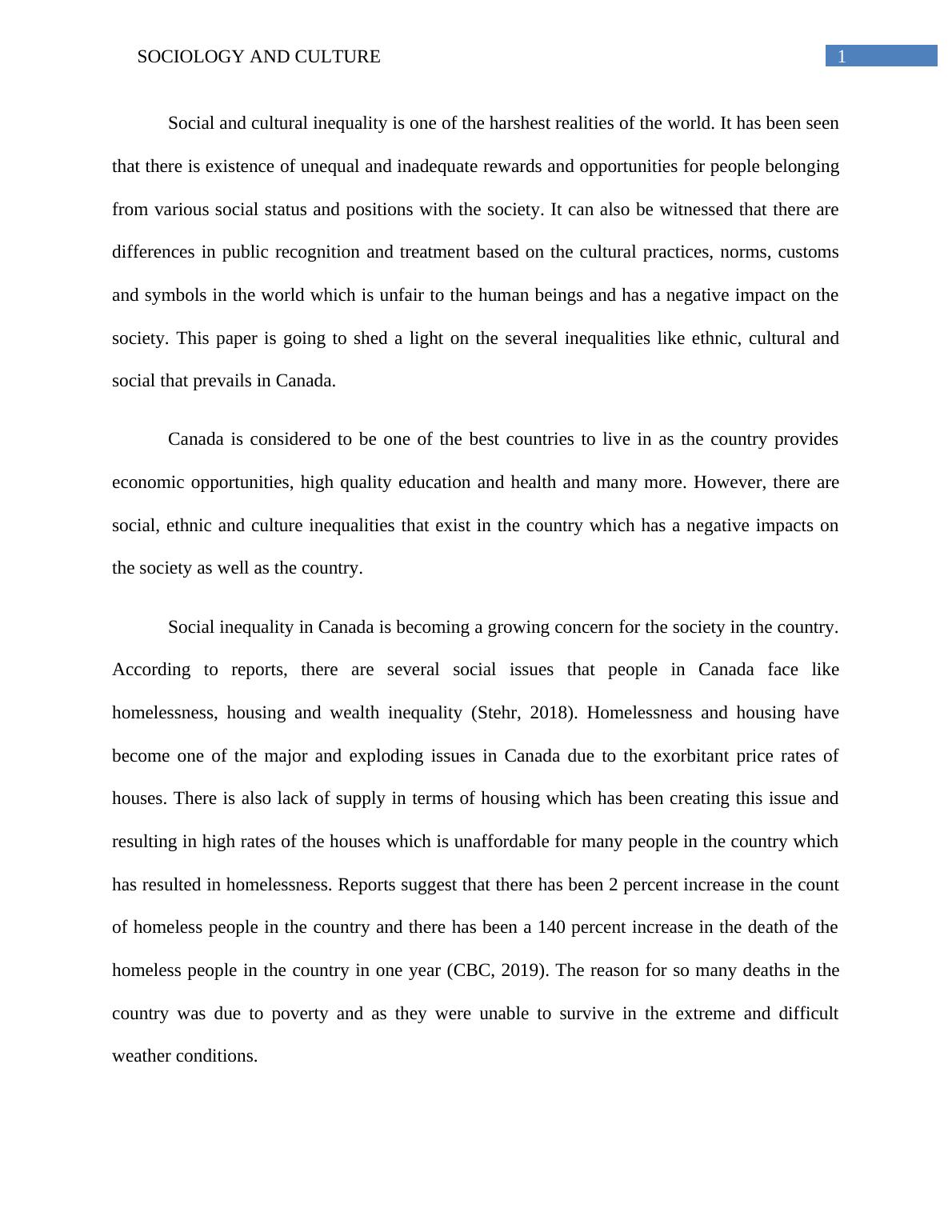 SOCIOLOGY AND CULTURE

1

Social and cultural inequality is one of the harshest realities of the world. It has been seen that there is existence of unequal and inadequate rewards and opportunities for people belonging from various social status and positions with the society. It can also be witnessed that there are differences in public recognition and treatment based on the cultural practices, norms, customs and symbols in the world which is unfair to the human beings and has a negative impact on the society. This paper is going to shed a light on the several inequalities like ethnic, cultural and social that prevails in Canada.

Canada is considered to be one of the best countries to live in as the country provides economic opportunities, high quality education and health and many more. However, there are social, ethnic and culture inequalities that exist in the country which has a negative impacts on the society as well as the country.

Social inequality in Canada is becoming a growing concern for the society in the country. According to reports, there are several social issues that people in Canada face like homelessness, housing and wealth inequality (Stehr, 2018). Homelessness and housing have become one of the major and exploding issues in Canada due to the exorbitant price rates of houses. There is also lack of supply in terms of housing which has been creating this issue and resulting in high rates of the houses which is unaffordable for many people in the country which has resulted in homelessness. Reports suggest that there has been 2 percent increase in the count of homeless people in the country and there has been a 140 percent increase in the death of the homeless people in the country in one year (CBC, 2019). The reason for so many deaths in the country was due to poverty and as they were unable to survive in the extreme and difficult weather conditions.